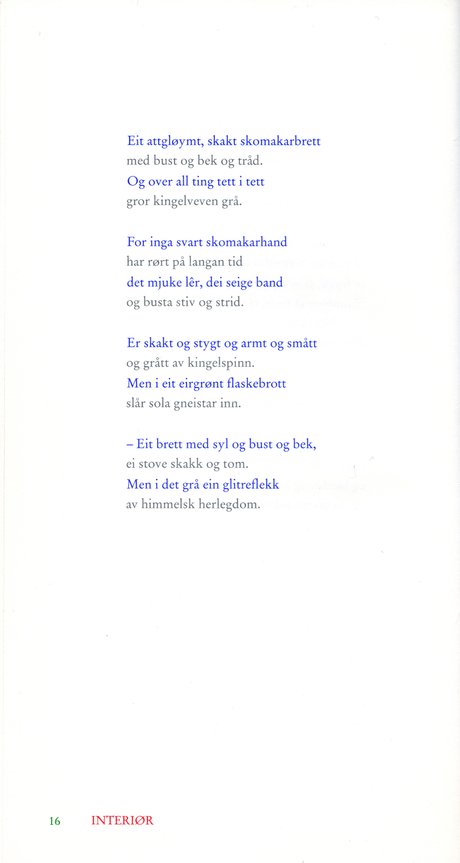 Eit attgløymt, skakt skomakarbrett
med bust og bek og tråd.
Og over all ting tett i tett
gror kingelveven grå.

For inga svart skomakarhand
har rørt på langan tid
det mjuke lêr, dei seige band
og busta stiv og strid.

Er skakt og stygt og armt og smått
og grått av kingelspinn.
Men i eit eirgrønt flaskebrott
slår sola gneistar inn.

– Eit brett med syl og bust og bek,
ei stove skakk og tom.
Men i det grå ein glitreflekk
av himmelsk herlegdom.

16 INTERIØR